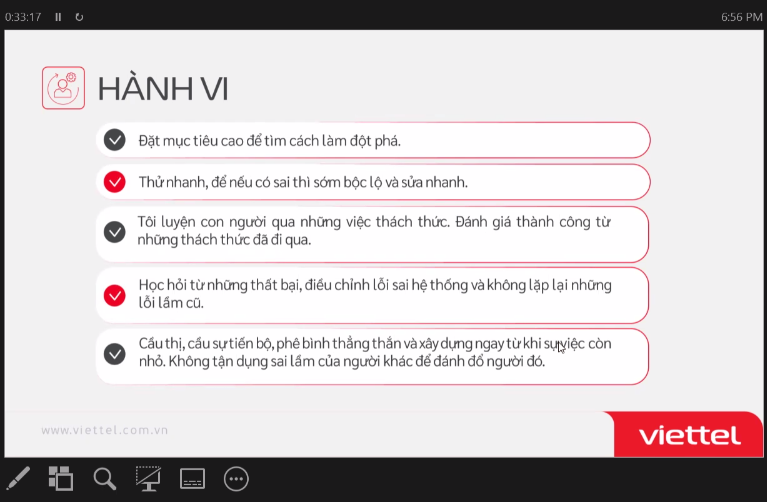 0:33:17

6:56 PM

HÀNH VI

Đặt mục tiêu cao để tìm cách làm đột phá.

Thử nhanh, để nếu có sai thì sớm bộc lộ và sửa nhanh.

Tôi luyện con người qua những việc thách thức. Đánh giá thành công từ những thách thức đã đi qua.

Học hỏi từ những thất bại, điều chỉnh lỗi sai hệ thống và không lặp lại những lỗi lầm cũ.

Cầu thị, cầu sự tiến bộ, phê bình thẳng thắn và xây dựng ngay từ khi sự việc còn nhỏ. Không tận dụng sai lầm của người khác để đánh đổ người đó.

www.viettel.com.vn

viettel